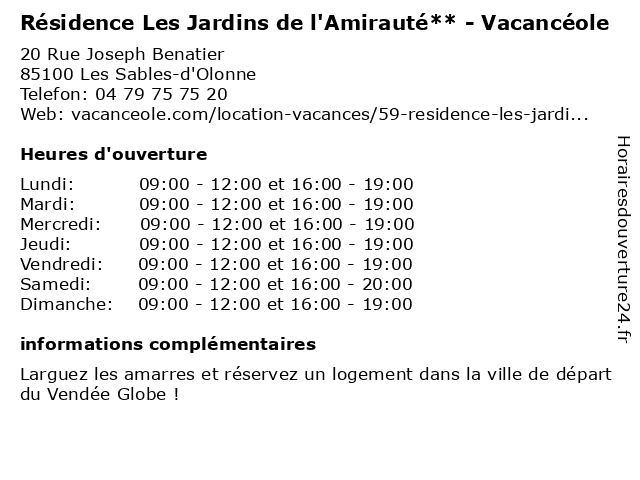 Résidence Les Jardins de l'Amirauté** - Vacancéole

20 Rue Joseph Benatier
85100 Les Sables-d'Olonne
Telefon: 04 79 75 75 20
Web: vacanceole.com/location-vacances/59-residence-les-jardi...

Heures d'ouverture

| | |
|---|---|
| Lundi: | 09:00 - 12:00 et 16:00 - 19:00 |
| Mardi: | 09:00 - 12:00 et 16:00 - 19:00 |
| Mercredi: | 09:00 - 12:00 et 16:00 - 19:00 |
| Jeudi: | 09:00 - 12:00 et 16:00 - 19:00 |
| Vendredi: | 09:00 - 12:00 et 16:00 - 19:00 |
| Samedi: | 09:00 - 12:00 et 16:00 - 20:00 |
| Dimanche: | 09:00 - 12:00 et 16:00 - 19:00 |

informations complémentaires

Larguez les amarres et réservez un logement dans la ville de départ du Vendée Globe !

Horairesdouverture24.fr